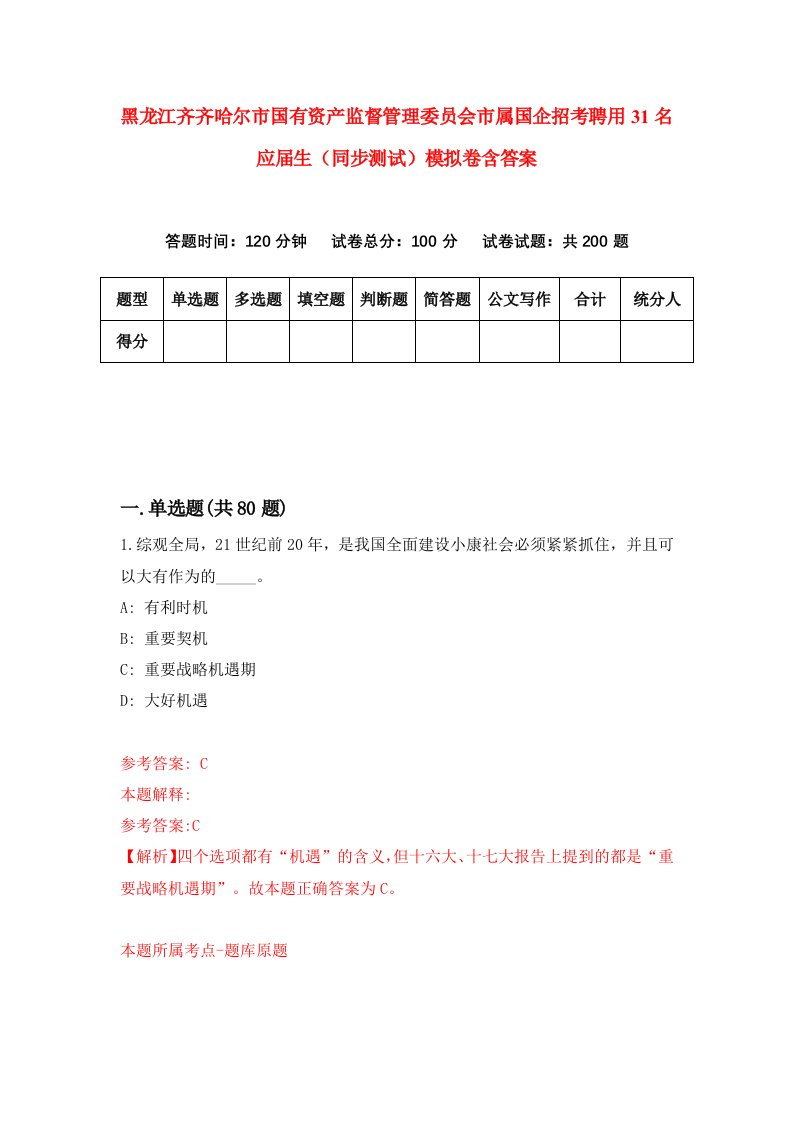 黑龙江齐齐哈尔市国有资产监督管理委员会市属国企招考聘用31名应届生（同步测试）模拟卷含答案

答题时间：120分钟　　试卷总分：100分　　试卷试题：共200题

| 题型 | 单选题 | 多选题 | 填空题 | 判断题 | 简答题 | 公文写作 | 合计 | 统分人 |
|---|---|---|---|---|---|---|---|---|
| 得分 | | | | | | | | |

一.单选题(共80题)

1.综观全局，21世纪前20年，是我国全面建设小康社会必须紧紧抓住，并且可以大有作为的_____。

A: 有利时机

B: 重要契机

C: 重要战略机遇期

D: 大好机遇

参考答案: C

本题解释:

参考答案:C

【解析】四个选项都有“机遇”的含义,但十六大、十七大报告上提到的都是“重要战略机遇期”。故本题正确答案为C。

本题所属考点-题库原题